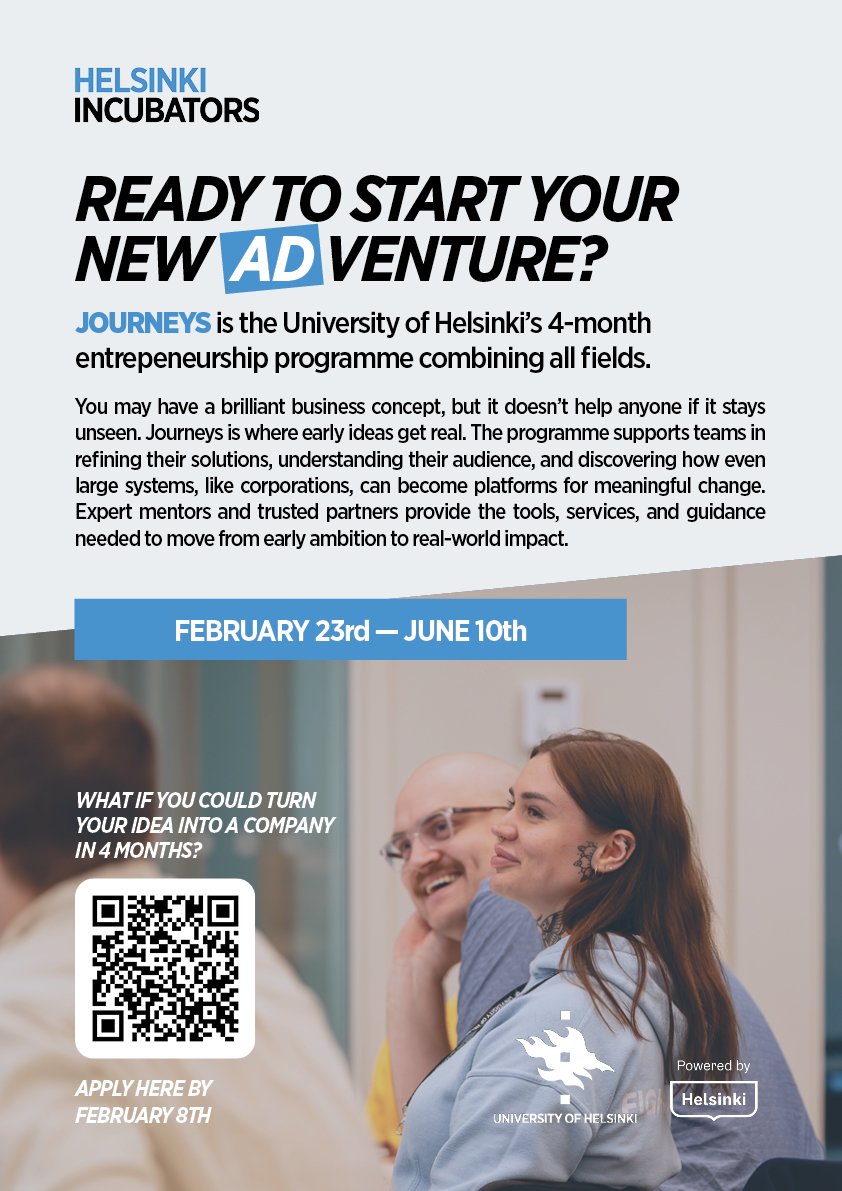 HELSINKI INCUBATORS

READY TO START YOUR NEW ADVENTURE?

JOURNEYS is the University of Helsinki's 4-month entrepeneurship programme combining all fields.

You may have a brilliant business concept, but it doesn't help anyone if it stays unseen. Journeys is where early ideas get real. The programme supports teams in refining their solutions, understanding their audience, and discovering how even large systems, like corporations, can become platforms for meaningful change. Expert mentors and trusted partners provide the tools, services, and guidance needed to move from early ambition to real-world impact.

FEBRUARY 23rd — JUNE 10th

WHAT IF YOU COULD TURN YOUR IDEA INTO A COMPANY IN 4 MONTHS?

APPLY HERE BY FEBRUARY 8TH

UNIVERSITY OF HELSINKI

Powered by
Helsinki